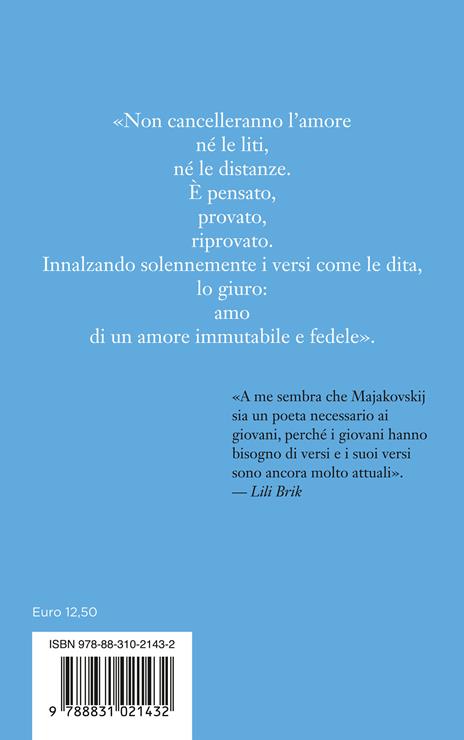 «Non cancelleranno l'amore
né le liti,
né le distanze.
È pensato,
provato,
riprovato.
Innalzando solennemente i versi come le dita,
lo giuro:
amo
di un amore immutabile e fedele».

«A me sembra che Majakovskij sia un poeta necessario ai giovani, perché i giovani hanno bisogno di versi e i suoi versi sono ancora molto attuali».
— Lili Brik

Euro 12,50

ISBN 978-88-310-2143-2

9 788831 021432